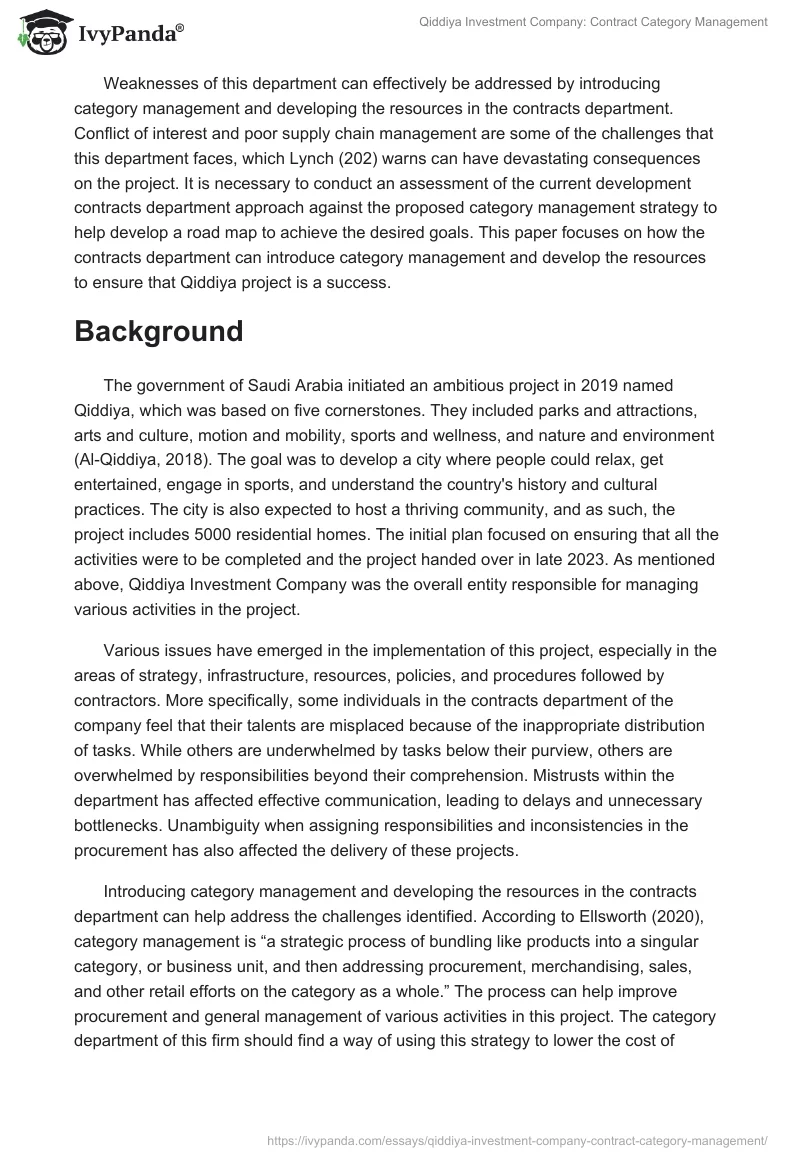 IvyPanda®

Qiddiya Investment Company: Contract Category Management

Weaknesses of this department can effectively be addressed by introducing category management and developing the resources in the contracts department. Conflict of interest and poor supply chain management are some of the challenges that this department faces, which Lynch (202) warns can have devastating consequences on the project. It is necessary to conduct an assessment of the current development contracts department approach against the proposed category management strategy to help develop a road map to achieve the desired goals. This paper focuses on how the contracts department can introduce category management and develop the resources to ensure that Qiddiya project is a success.

Background

The government of Saudi Arabia initiated an ambitious project in 2019 named Qiddiya, which was based on five cornerstones. They included parks and attractions, arts and culture, motion and mobility, sports and wellness, and nature and environment (Al-Qiddiya, 2018). The goal was to develop a city where people could relax, get entertained, engage in sports, and understand the country's history and cultural practices. The city is also expected to host a thriving community, and as such, the project includes 5000 residential homes. The initial plan focused on ensuring that all the activities were to be completed and the project handed over in late 2023. As mentioned above, Qiddiya Investment Company was the overall entity responsible for managing various activities in the project.

Various issues have emerged in the implementation of this project, especially in the areas of strategy, infrastructure, resources, policies, and procedures followed by contractors. More specifically, some individuals in the contracts department of the company feel that their talents are misplaced because of the inappropriate distribution of tasks. While others are underwhelmed by tasks below their purview, others are overwhelmed by responsibilities beyond their comprehension. Mistrusts within the department has affected effective communication, leading to delays and unnecessary bottlenecks. Unambiguity when assigning responsibilities and inconsistencies in the procurement has also affected the delivery of these projects.

Introducing category management and developing the resources in the contracts department can help address the challenges identified. According to Ellsworth (2020), category management is “a strategic process of bundling like products into a singular category, or business unit, and then addressing procurement, merchandising, sales, and other retail efforts on the category as a whole.” The process can help improve procurement and general management of various activities in this project. The category department of this firm should find a way of using this strategy to lower the cost of

https://ivypanda.com/essays/qiddiya-investment-company-contract-category-management/